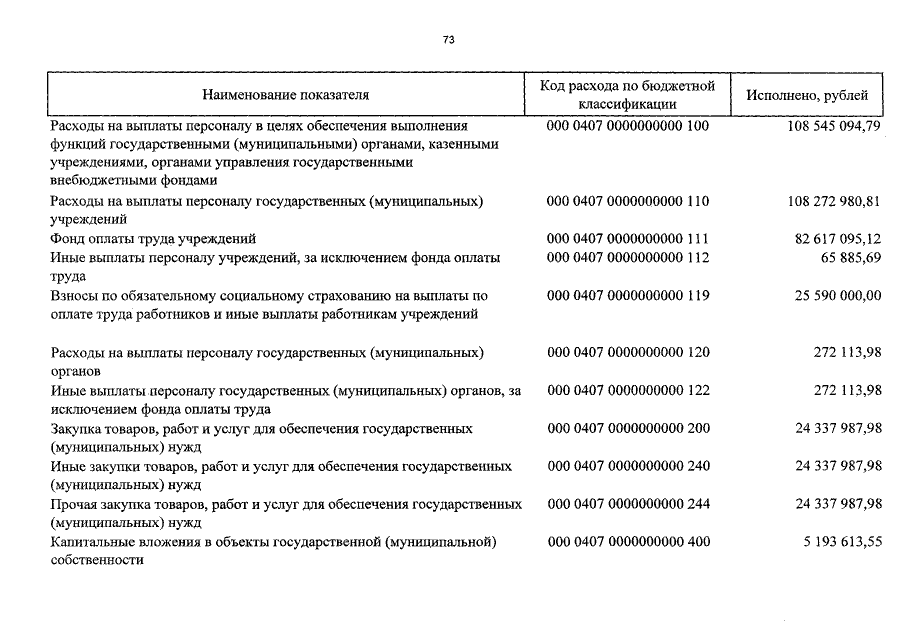 73

| Наименование показателя | Код расхода по бюджетной классификации | Исполнено, рублей |
|---|---|---|
| Расходы на выплаты персоналу в целях обеспечения выполнения функций государственными (муниципальными) органами, казенными учреждениями, органами управления государственными внебюджетными фондами | 000 0407 0000000000 100 | 108 545 094,79 |
| Расходы на выплаты персоналу государственных (муниципальных) учреждений | 000 0407 0000000000 110 | 108 272 980,81 |
| Фонд оплаты труда учреждений | 000 0407 0000000000 111 | 82 617 095,12 |
| Иные выплаты персоналу учреждений, за исключением фонда оплаты труда | 000 0407 0000000000 112 | 65 885,69 |
| Взносы по обязательному социальному страхованию на выплаты по оплате труда работников и иные выплаты работникам учреждений | 000 0407 0000000000 119 | 25 590 000,00 |
| Расходы на выплаты персоналу государственных (муниципальных) органов | 000 0407 0000000000 120 | 272 113,98 |
| Иные выплаты персоналу государственных (муниципальных) органов, за исключением фонда оплаты труда | 000 0407 0000000000 122 | 272 113,98 |
| Закупка товаров, работ и услуг для обеспечения государственных (муниципальных) нужд | 000 0407 0000000000 200 | 24 337 987,98 |
| Иные закупки товаров, работ и услуг для обеспечения государственных (муниципальных) нужд | 000 0407 0000000000 240 | 24 337 987,98 |
| Прочая закупка товаров, работ и услуг для обеспечения государственных (муниципальных) нужд | 000 0407 0000000000 244 | 24 337 987,98 |
| Капитальные вложения в объекты государственной (муниципальной) собственности | 000 0407 0000000000 400 | 5 193 613,55 |